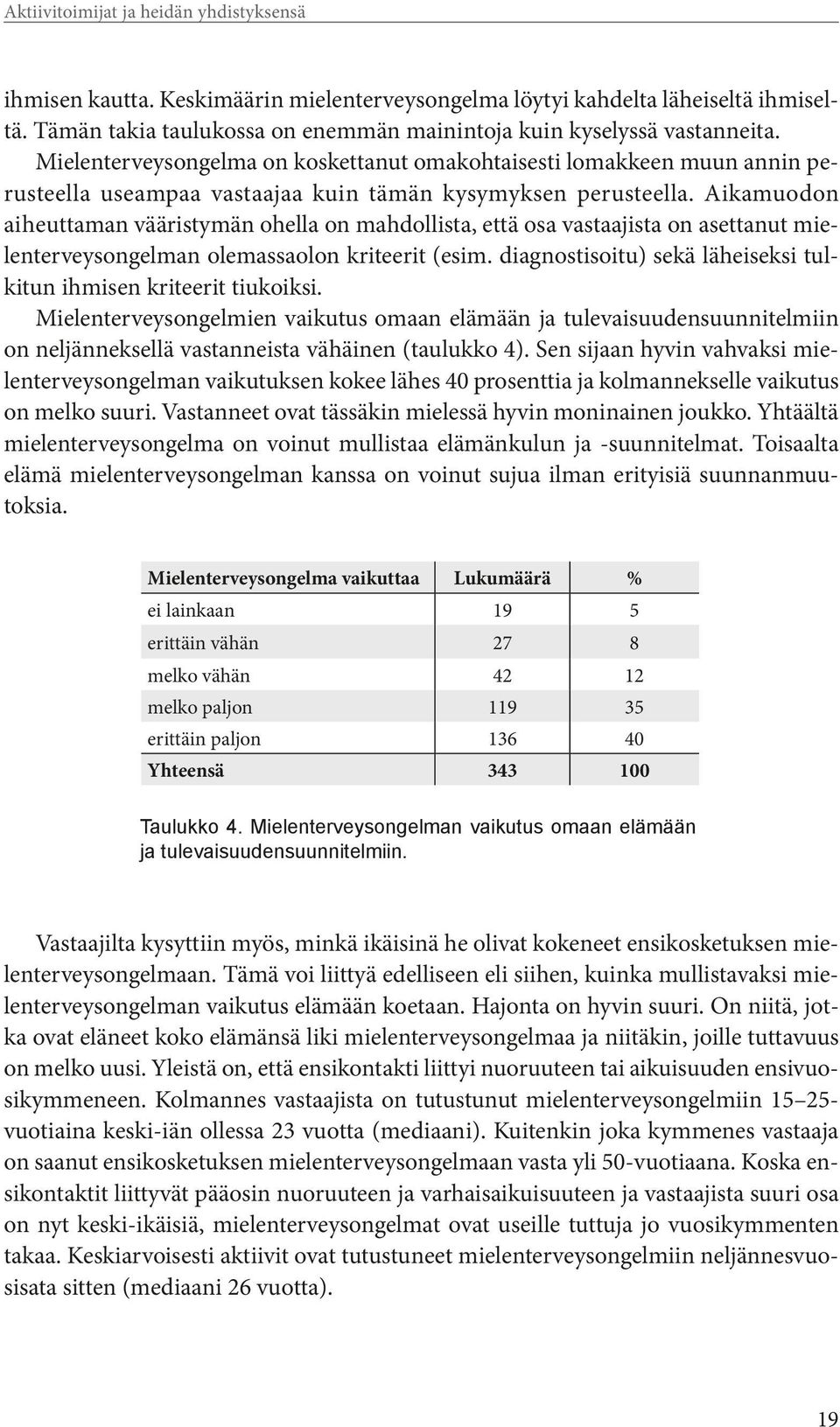 Aktiivitoimijat ja heidän yhdistyksensä

ihmisen kautta. Keskimäärin mielenterveysongelma löytyi kahdelta läheiseltä ihmiseltä. Tämän takia taulukossa on enemmän mainintoja kuin kyselyssä vastanneita. Mielenterveysongelma on koskettanut omakohtaisesti lomakkeen muun annin perusteella useampaa vastaajaa kuin tämän kysymyksen perusteella. Aikamuodon aiheuttaman vääristymän ohella on mahdollista, että osa vastaajista on asettanut mielenterveysongelman olemassaolon kriteerit (esim. diagnostisoitu) sekä läheiseksi tulkitun ihmisen kriteerit tiukoiksi.

Mielenterveysongelmien vaikutus omaan elämään ja tulevaisuudensuunnitelmiin on neljänneksellä vastanneista vähäinen (taulukko 4). Sen sijaan hyvin vahvaksi mielenterveysongelman vaikutuksen kokee lähes 40 prosenttia ja kolmannekselle vaikutus on melko suuri. Vastanneet ovat tässäkin mielessä hyvin moninainen joukko. Yhtäältä mielenterveysongelma on voinut mullistaa elämänkulun ja -suunnitelmat. Toisaalta elämä mielenterveysongelman kanssa on voinut sujua ilman erityisiä suunnanmuutoksia.

| Mielenterveysongelma vaikuttaa | Lukumäärä | % |
|---|---|---|
| ei lainkaan | 19 | 5 |
| erittäin vähän | 27 | 8 |
| melko vähän | 42 | 12 |
| melko paljon | 119 | 35 |
| erittäin paljon | 136 | 40 |
| Yhteensä | 343 | 100 |

Taulukko 4. Mielenterveysongelman vaikutus omaan elämään ja tulevaisuudensuunnitelmiin.

Vastaajilta kysyttiin myös, minkä ikäisinä he olivat kokeneet ensikosketuksen mielenterveysongelmaan. Tämä voi liittyä edelliseen eli siihen, kuinka mullistavaksi mielenterveysongelman vaikutus elämään koetaan. Hajonta on hyvin suuri. On niitä, jotka ovat eläneet koko elämänsä liki mielenterveysongelmaa ja niitäkin, joille tuttavuus on melko uusi. Yleistä on, että ensikontakti liittyi nuoruuteen tai aikuisuuden ensivuosikymmeneen. Kolmannes vastaajista on tutustunut mielenterveysongelmiin 15–25-vuotiaina keski-iän ollessa 23 vuotta (mediaani). Kuitenkin joka kymmenes vastaaja on saanut ensikosketuksen mielenterveysongelmaan vasta yli 50-vuotiaana. Koska ensikontaktit liittyvät pääosin nuoruuteen ja varhaisaikuisuuteen ja vastaajista suuri osa on nyt keski-ikäisiä, mielenterveysongelmat ovat useille tuttuja jo vuosikymmenten takaa. Keskiarvoisesti aktiivit ovat tutustuneet mielenterveysongelmiin neljännesvuosisata sitten (mediaani 26 vuotta).

19